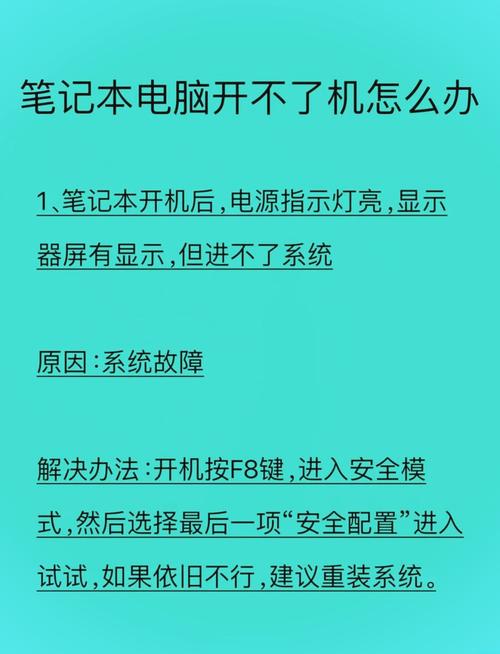 笔记本电脑开不了机怎么办

1、笔记本开机后，电源指示灯亮，显示器屏有显示，但进不了系统

原因：系统故障

解决办法：开机按F8键，进入安全模式，然后选择最后一项“安全配置”进入试试，如果依旧不行，建议重装系统。